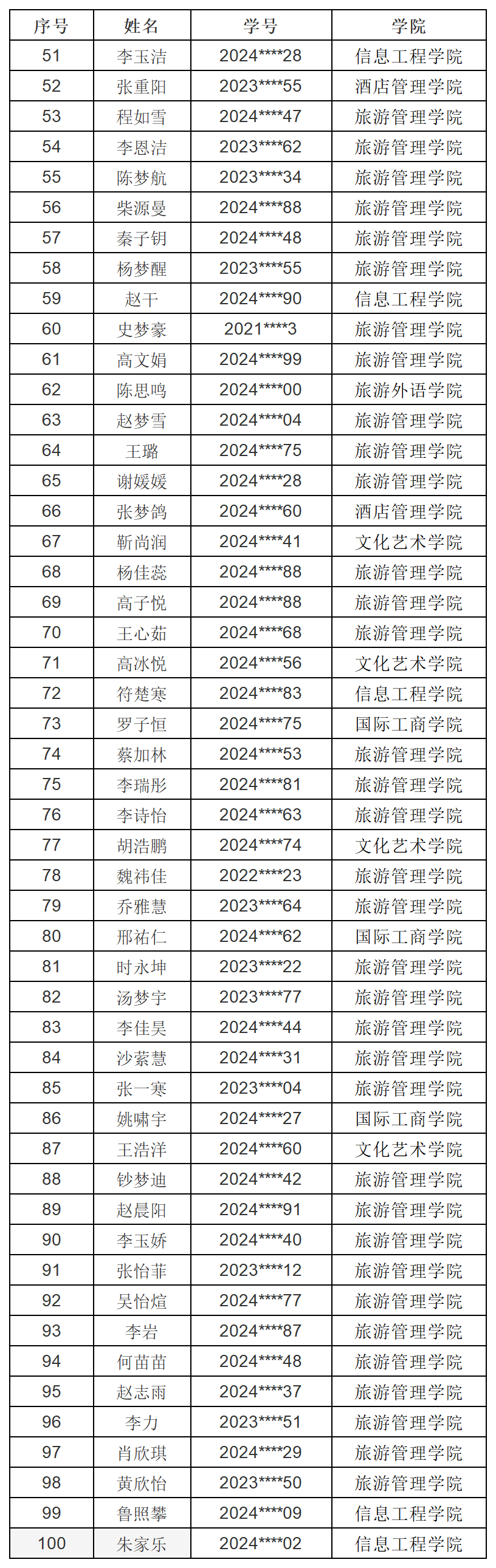 | 序号 | 姓名 | 学号 | 学院 |
|---|---|---|---|
| 51 | 李玉洁 | 2024****28 | 信息工程学院 |
| 52 | 张重阳 | 2023****55 | 酒店管理学院 |
| 53 | 程如雪 | 2024****47 | 旅游管理学院 |
| 54 | 李恩洁 | 2023****62 | 旅游管理学院 |
| 55 | 陈梦航 | 2023****34 | 旅游管理学院 |
| 56 | 柴源曼 | 2024****88 | 旅游管理学院 |
| 57 | 秦子钥 | 2024****48 | 旅游管理学院 |
| 58 | 杨梦醒 | 2023****55 | 旅游管理学院 |
| 59 | 赵干 | 2024****90 | 信息工程学院 |
| 60 | 史梦豪 | 2021****3 | 旅游管理学院 |
| 61 | 高文娟 | 2024****99 | 旅游管理学院 |
| 62 | 陈思鸣 | 2024****00 | 旅游外语学院 |
| 63 | 赵梦雪 | 2024****04 | 旅游管理学院 |
| 64 | 王璐 | 2024****75 | 旅游管理学院 |
| 65 | 谢媛媛 | 2024****28 | 旅游管理学院 |
| 66 | 张梦鸽 | 2024****60 | 酒店管理学院 |
| 67 | 靳尚润 | 2024****41 | 文化艺术学院 |
| 68 | 杨佳蕊 | 2024****88 | 旅游管理学院 |
| 69 | 高子悦 | 2024****88 | 旅游管理学院 |
| 70 | 王心茹 | 2024****68 | 旅游管理学院 |
| 71 | 高冰悦 | 2024****56 | 文化艺术学院 |
| 72 | 符楚寒 | 2024****83 | 信息工程学院 |
| 73 | 罗子恒 | 2024****75 | 国际工商学院 |
| 74 | 蔡加林 | 2024****53 | 旅游管理学院 |
| 75 | 李瑞彤 | 2024****81 | 旅游管理学院 |
| 76 | 李诗怡 | 2024****63 | 旅游管理学院 |
| 77 | 胡浩鹏 | 2024****74 | 文化艺术学院 |
| 78 | 魏祎佳 | 2022****23 | 旅游管理学院 |
| 79 | 乔雅慧 | 2023****64 | 旅游管理学院 |
| 80 | 邢祐仁 | 2024****62 | 国际工商学院 |
| 81 | 时永坤 | 2023****22 | 旅游管理学院 |
| 82 | 汤梦宇 | 2023****77 | 旅游管理学院 |
| 83 | 李佳昊 | 2024****44 | 旅游管理学院 |
| 84 | 沙萦慧 | 2024****31 | 旅游管理学院 |
| 85 | 张一寒 | 2023****04 | 旅游管理学院 |
| 86 | 姚啸宇 | 2024****27 | 国际工商学院 |
| 87 | 王浩洋 | 2024****60 | 文化艺术学院 |
| 88 | 钞梦迪 | 2024****42 | 旅游管理学院 |
| 89 | 赵晨阳 | 2024****91 | 旅游管理学院 |
| 90 | 李玉娇 | 2024****40 | 旅游管理学院 |
| 91 | 张怡菲 | 2023****12 | 旅游管理学院 |
| 92 | 吴怡煊 | 2024****77 | 旅游管理学院 |
| 93 | 李岩 | 2024****87 | 旅游管理学院 |
| 94 | 何苗苗 | 2024****48 | 旅游管理学院 |
| 95 | 赵志雨 | 2024****37 | 旅游管理学院 |
| 96 | 李力 | 2023****51 | 旅游管理学院 |
| 97 | 肖欣琪 | 2024****29 | 旅游管理学院 |
| 98 | 黄欣怡 | 2023****50 | 旅游管理学院 |
| 99 | 鲁照攀 | 2024****09 | 信息工程学院 |
| 100 | 朱家乐 | 2024****02 | 信息工程学院 |